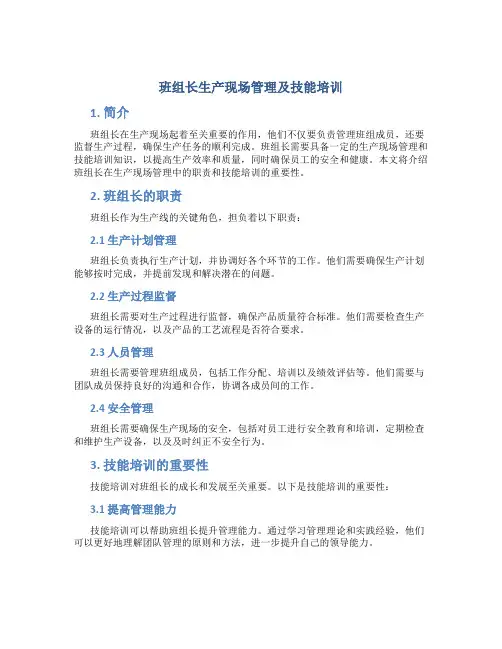 班组长生产现场管理及技能培训

1. 简介

班组长在生产现场起着至关重要的作用，他们不仅要负责管理班组成员，还要监督生产过程，确保生产任务的顺利完成。班组长需要具备一定的生产现场管理和技能培训知识，以提高生产效率和质量，同时确保员工的安全和健康。本文将介绍班组长在生产现场管理中的职责和技能培训的重要性。

2. 班组长的职责

班组长作为生产线的关键角色，担负着以下职责：

2.1 生产计划管理

班组长负责执行生产计划，并协调好各个环节的工作。他们需要确保生产计划能够按时完成，并提前发现和解决潜在的问题。

2.2 生产过程监督

班组长需要对生产过程进行监督，确保产品质量符合标准。他们需要检查生产设备的运行情况，以及产品的工艺流程是否符合要求。

2.3 人员管理

班组长需要管理班组成员，包括工作分配、培训以及绩效评估等。他们需要与团队成员保持良好的沟通和合作，协调各成员间的工作。

2.4 安全管理

班组长需要确保生产现场的安全，包括对员工进行安全教育和培训，定期检查和维护生产设备，以及及时纠正不安全行为。

3. 技能培训的重要性

技能培训对班组长的成长和发展至关重要。以下是技能培训的重要性：

3.1 提高管理能力

技能培训可以帮助班组长提升管理能力。通过学习管理理论和实践经验，他们可以更好地理解团队管理的原则和方法，进一步提升自己的领导能力。